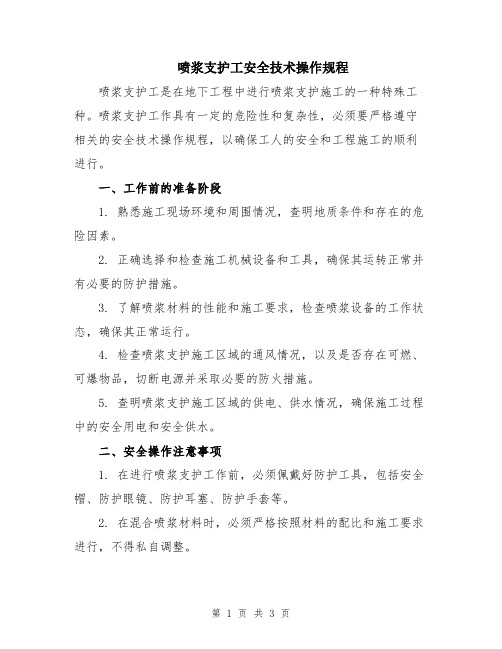 喷浆支护工安全技术操作规程

喷浆支护工是在地下工程中进行喷浆支护施工的一种特殊工种。喷浆支护工作具有一定的危险性和复杂性，必须要严格遵守相关的安全技术操作规程，以确保工人的安全和工程施工的顺利进行。

一、工作前的准备阶段

1. 熟悉施工现场环境和周围情况，查明地质条件和存在的危险因素。

2. 正确选择和检查施工机械设备和工具，确保其运转正常并有必要的防护措施。

3. 了解喷浆材料的性能和施工要求，检查喷浆设备的工作状态，确保其正常运行。

4. 检查喷浆支护施工区域的通风情况，以及是否存在可燃、可爆物品，切断电源并采取必要的防火措施。

5. 查明喷浆支护施工区域的供电、供水情况，确保施工过程中的安全用电和安全供水。

二、安全操作注意事项

1. 在进行喷浆支护工作前，必须佩戴好防护工具，包括安全帽、防护眼镜、防护耳塞、防护手套等。

2. 在混合喷浆材料时，必须严格按照材料的配比和施工要求进行，不得私自调整。

第 1 页 共 3 页